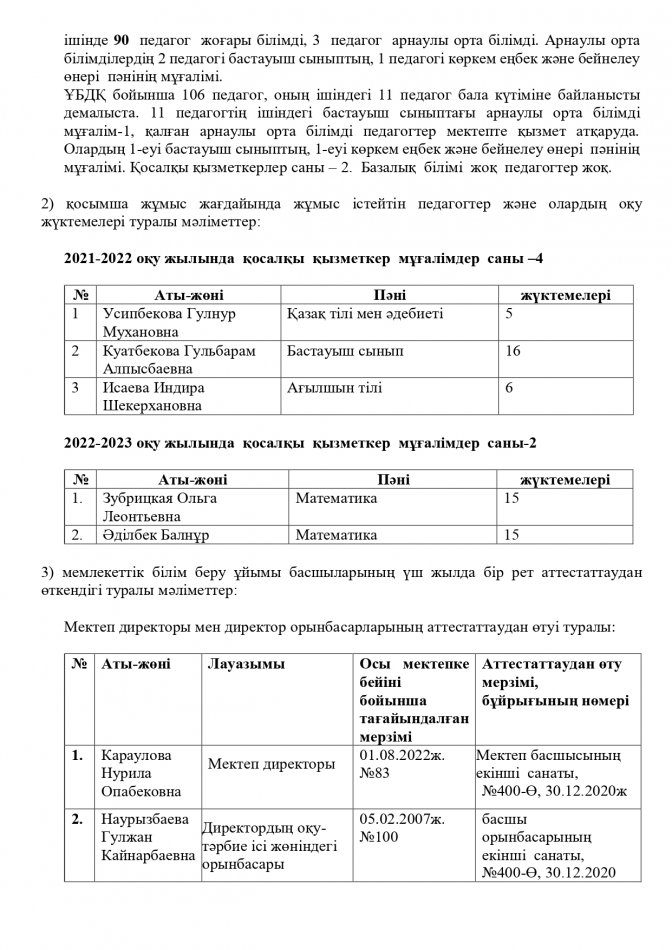 ішінде **90** педагог жоғары білімді, 3 педагог арнаулы орта білімді. Арнаулы орта білімділердің 2 педагогі бастауыш сыныптың, 1 педагогі көркем еңбек және бейнелеу өнері пәнінің мұғалімі.
ҰБДҚ бойынша 106 педагог, оның ішіндегі 11 педагог бала күтіміне байланысты демалыста. 11 педагогтің ішіндегі бастауыш сыныптағы арнаулы орта білімді мұғалім-1, қалған арнаулы орта білімді педагогтер мектепте қызмет атқаруда. Олардың 1-еуі бастауыш сыныптың, 1-еуі көркем еңбек және бейнелеу өнері пәнінің мұғалімі. Қосалқы қызметкерлер саны – 2. Базалық білімі жоқ педагогтер жоқ.

2) қосымша жұмыс жағдайында жұмыс істейтін педагогтер және олардың оқу жүктемелері туралы мәліметтер:

**2021-2022 оқу жылында қосалқы қызметкер мұғалімдер саны –4**

| № | Аты-жөні | Пәні | жүктемелері |
|---|---|---|---|
| 1 | Усипбекова Гулнур Мухановна | Қазақ тілі мен әдебиеті | 5 |
| 2 | Куатбекова Гульбарам Алпысбаевна | Бастауыш сынып | 16 |
| 3 | Исаева Индира Шекерхановна | Ағылшын тілі | 6 |

**2022-2023 оқу жылында қосалқы қызметкер мұғалімдер саны-2**

| № | Аты-жөні | Пәні | жүктемелері |
|---|---|---|---|
| 1. | Зубрицкая Ольга Леонтьевна | Математика | 15 |
| 2. | Әділбек Балнұр | Математика | 15 |

3) мемлекеттік білім беру ұйымы басшыларының үш жылда бір рет аттестаттаудан өткендігі туралы мәліметтер:

Мектеп директоры мен директор орынбасарларының аттестаттаудан өтуі туралы:

| № | Аты-жөні | Лауазымы | Осы мектепке бейіні бойынша тағайындалған мерзімі | Аттестаттаудан өту мерзімі, бұйрығының нөмері |
|---|---|---|---|---|
| 1. | Караулова Нурила Опабековна | Мектеп директоры | 01.08.2022ж. №83 | Мектеп басшысының екінші санаты, №400-Ө, 30.12.2020ж |
| 2. | Наурызбаева Гулжан Кайнарбаевна | Директордың оқу-тәрбие ісі жөніндегі орынбасары | 05.02.2007ж. №100 | басшы орынбасарының екінші санаты, №400-Ө, 30.12.2020 |